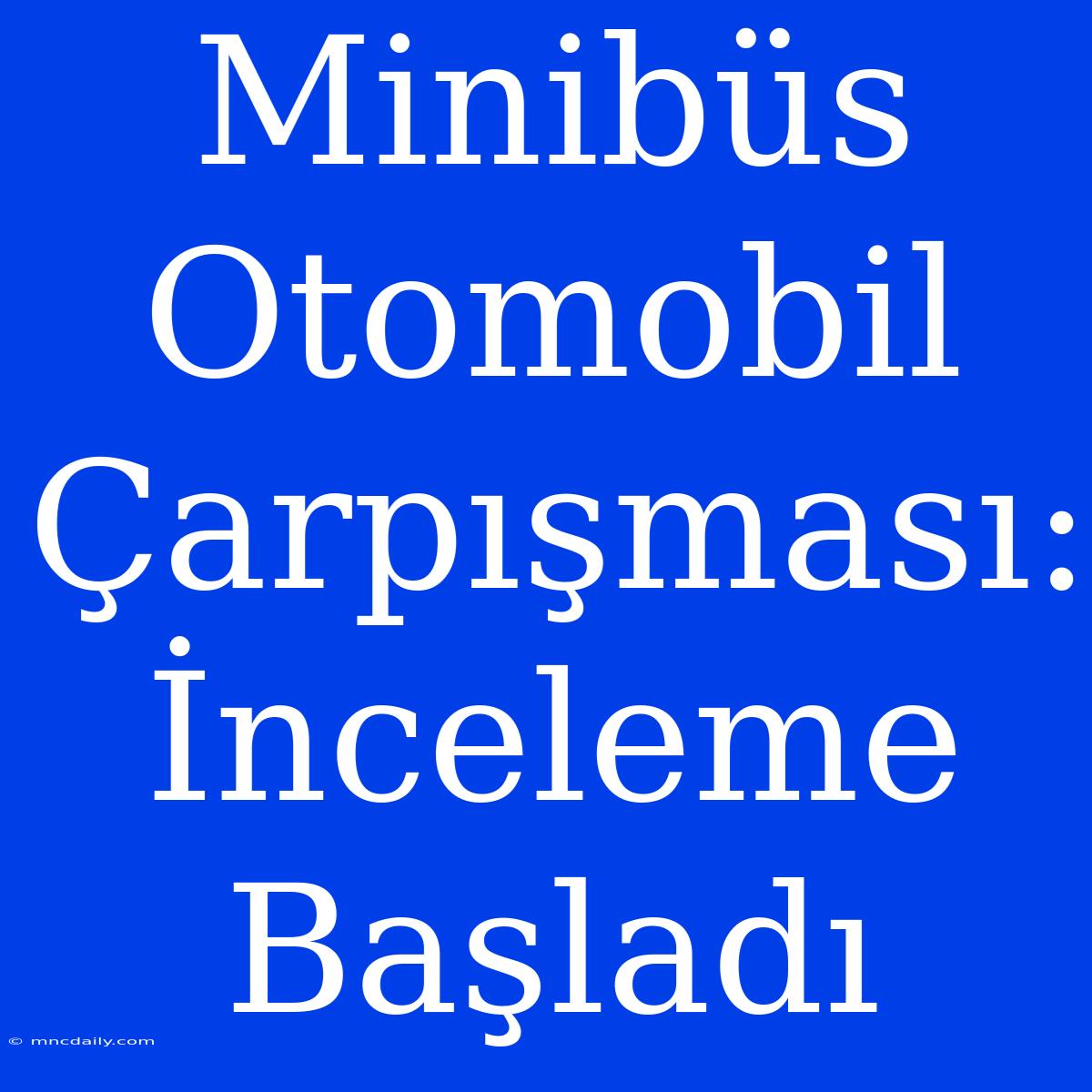 Minibüs Otomobil Çarpışması: İnceleme Başladı

© mncdaily.com